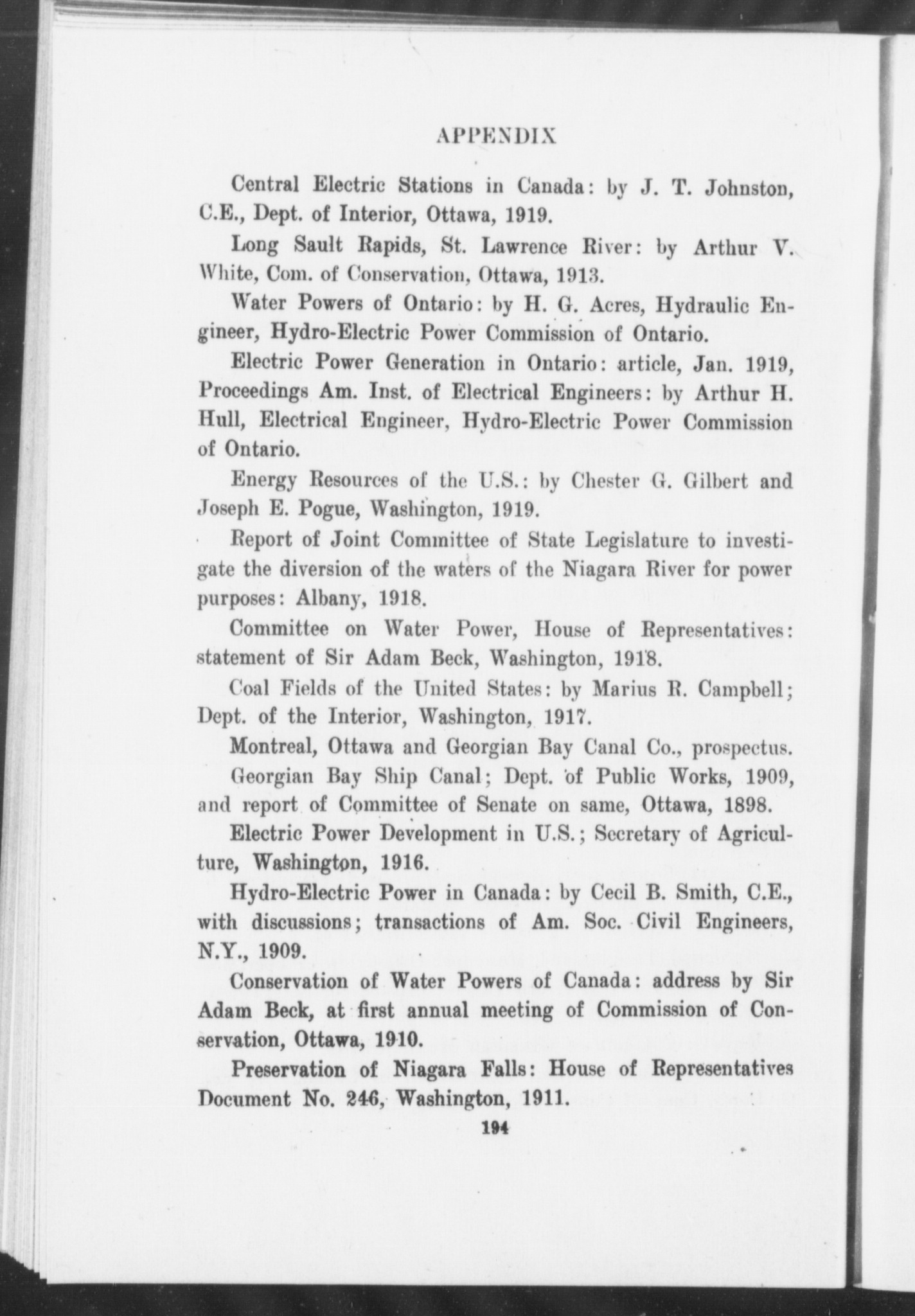 APPENDIX

Central Electric Stations in Canada: by J. T. Johnston, C.E., Dept. of Interior, Ottawa, 1919.

Long Sault Rapids, St. Lawrence River: by Arthur V. White, Com. of Conservation, Ottawa, 1913.

Water Powers of Ontario: by H. G. Acres, Hydraulic Engineer, Hydro-Electric Power Commission of Ontario.

Electric Power Generation in Ontario: article, Jan. 1919, Proceedings Am. Inst. of Electrical Engineers: by Arthur H. Hull, Electrical Engineer, Hydro-Electric Power Commission of Ontario.

Energy Resources of the U.S.: by Chester G. Gilbert and Joseph E. Pogue, Washington, 1919.

Report of Joint Committee of State Legislature to investigate the diversion of the waters of the Niagara River for power purposes: Albany, 1918.

Committee on Water Power, House of Representatives: statement of Sir Adam Beck, Washington, 1918.

Coal Fields of the United States: by Marius R. Campbell; Dept. of the Interior, Washington, 1917.

Montreal, Ottawa and Georgian Bay Canal Co., prospectus.

Georgian Bay Ship Canal; Dept. of Public Works, 1909, and report of Committee of Senate on same, Ottawa, 1898.

Electric Power Development in U.S.; Secretary of Agriculture, Washington, 1916.

Hydro-Electric Power in Canada: by Cecil B. Smith, C.E., with discussions; transactions of Am. Soc. Civil Engineers, N.Y., 1909.

Conservation of Water Powers of Canada: address by Sir Adam Beck, at first annual meeting of Commission of Conservation, Ottawa, 1910.

Preservation of Niagara Falls: House of Representatives Document No. 246, Washington, 1911.

194